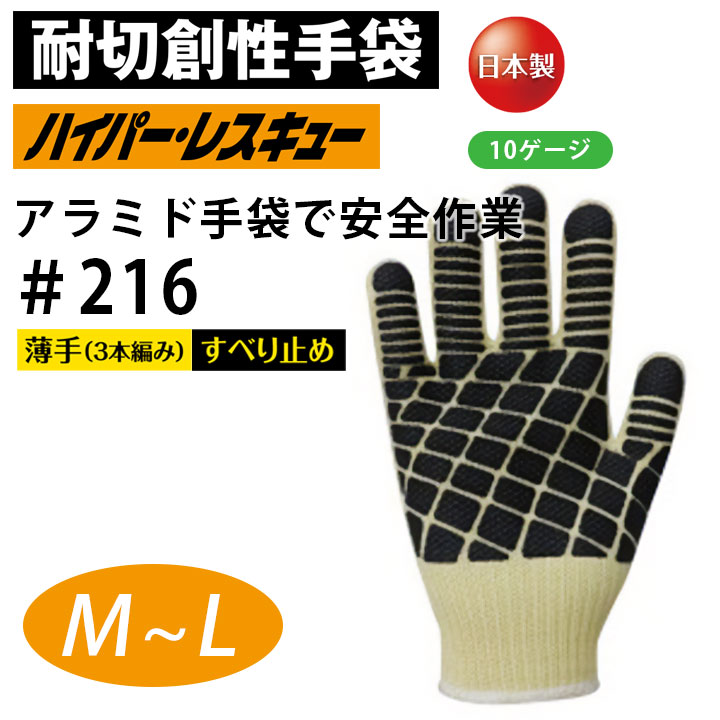 耐切創性手袋

日本製

ハイパー・レスキュー

10ゲージ

アラミド手袋で安全作業

＃216

薄手(3本編み) すべり止め

M～L